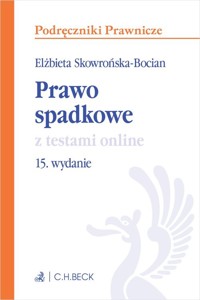 Podręczniki Prawnicze

Elżbieta Skowrońska-Bocian

Prawo spadkowe

z testami online

15. wydanie

C.H.BECK